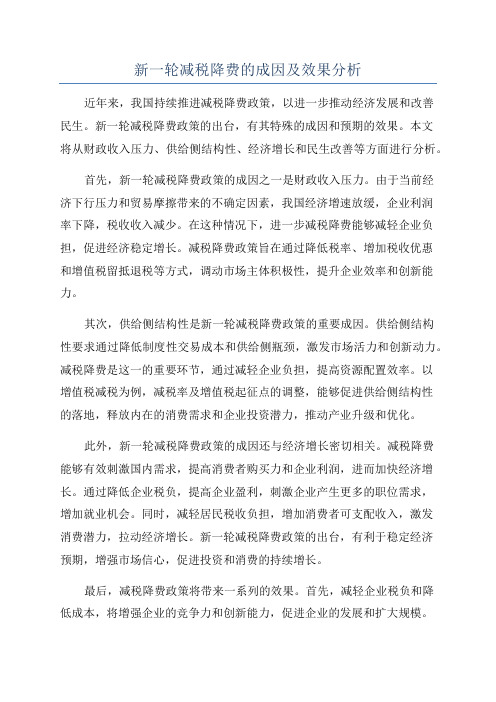 新一轮减税降费的成因及效果分析

近年来，我国持续推进减税降费政策，以进一步推动经济发展和改善民生。新一轮减税降费政策的出台，有其特殊的成因和预期的效果。本文将从财政收入压力、供给侧结构性、经济增长和民生改善等方面进行分析。

首先，新一轮减税降费政策的成因之一是财政收入压力。由于当前经济下行压力和贸易摩擦带来的不确定因素，我国经济增速放缓，企业利润率下降，税收收入减少。在这种情况下，进一步减税降费能够减轻企业负担，促进经济稳定增长。减税降费政策旨在通过降低税率、增加税收优惠和增值税留抵退税等方式，调动市场主体积极性，提升企业效率和创新能力。

其次，供给侧结构性是新一轮减税降费政策的重要成因。供给侧结构性要求通过降低制度性交易成本和供给侧瓶颈，激发市场活力和创新动力。减税降费是这一的重要环节，通过减轻企业负担，提高资源配置效率。以增值税减税为例，减税率及增值税起征点的调整，能够促进供给侧结构性的落地，释放内在的消费需求和企业投资潜力，推动产业升级和优化。

此外，新一轮减税降费政策的成因还与经济增长密切相关。减税降费能够有效刺激国内需求，提高消费者购买力和企业利润，进而加快经济增长。通过降低企业税负，提高企业盈利，刺激企业产生更多的职位需求，增加就业机会。同时，减轻居民税收负担，增加消费者可支配收入，激发消费潜力，拉动经济增长。新一轮减税降费政策的出台，有利于稳定经济预期，增强市场信心，促进投资和消费的持续增长。

最后，减税降费政策将带来一系列的效果。首先，减轻企业税负和降低成本，将增强企业的竞争力和创新能力，促进企业的发展和扩大规模。